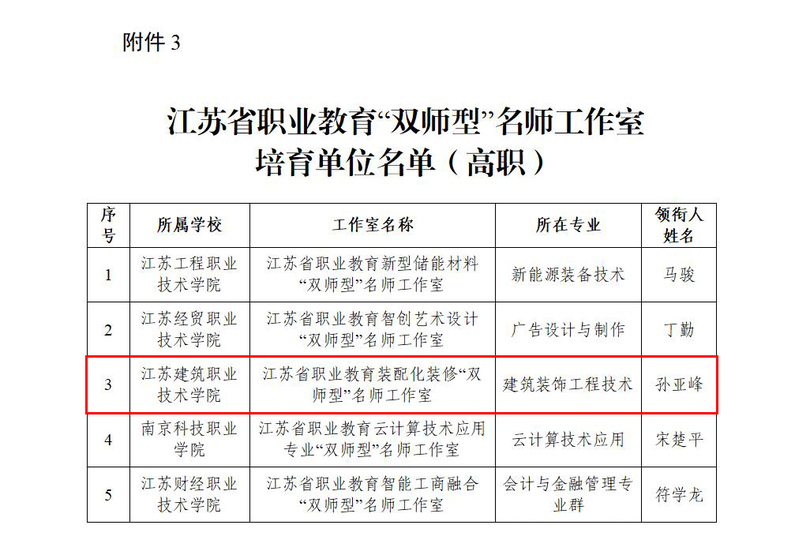 附件3

江苏省职业教育“双师型”名师工作室
培育单位名单（高职）

| 序号 | 所属学校 | 工作室名称 | 所在专业 | 领衔人姓名 |
|---|---|---|---|---|
| 1 | 江苏工程职业技术学院 | 江苏省职业教育新型储能材料“双师型”名师工作室 | 新能源装备技术 | 马骏 |
| 2 | 江苏经贸职业技术学院 | 江苏省职业教育智创艺术设计“双师型”名师工作室 | 广告设计与制作 | 丁勤 |
| 3 | 江苏建筑职业技术学院 | 江苏省职业教育装配化装修“双师型”名师工作室 | 建筑装饰工程技术 | 孙亚峰 |
| 4 | 南京科技职业学院 | 江苏省职业教育云计算技术应用专业“双师型”名师工作室 | 云计算技术应用 | 宋楚平 |
| 5 | 江苏财经职业技术学院 | 江苏省职业教育智能工商融合“双师型”名师工作室 | 会计与金融管理专业群 | 符学龙 |